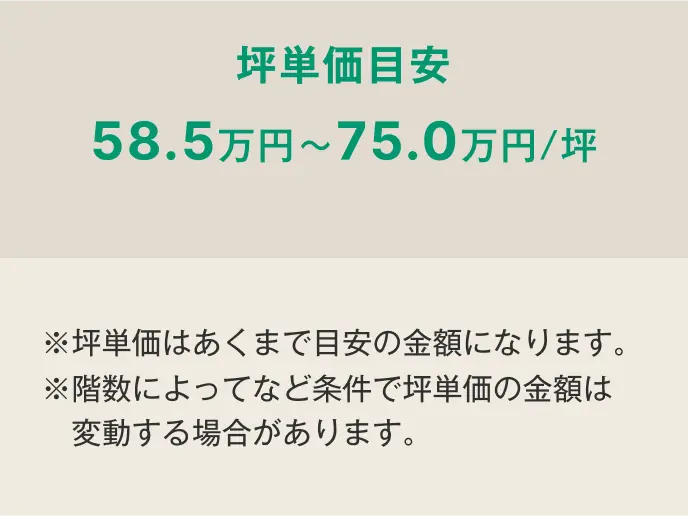 坪単価目安

58.5万円～75.0万円/坪

※坪単価はあくまで目安の金額になります。
※階数によってなど条件で坪単価の金額は変動する場合があります。